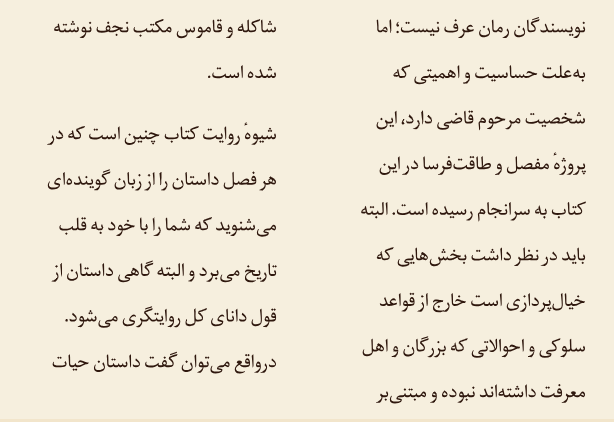 نویسندگان رمان عرف نیست؛ اما به‌علت حساسیت و اهمیتی که شخصیت مرحوم قاضی دارد، این پروژهٔ مفصل و طاقت‌فرسا در این کتاب به سرانجام رسیده است. البته باید در نظر داشت بخش‌هایی که خیال‌پردازی است خارج از قواعد سلوکی و احوالاتی که بزرگان و اهل معرفت داشته‌اند نبوده و مبتنی‌بر

شاکله و قاموس مکتب نجف نوشته شده است.

شیوهٔ روایت کتاب چنین است که در هر فصل داستان را از زبان گوینده‌ای می‌شنوید که شما را با خود به قلب تاریخ می‌برد و البته گاهی داستان از قول دانای کل روایتگری می‌شود. درواقع می‌توان گفت داستان حیات